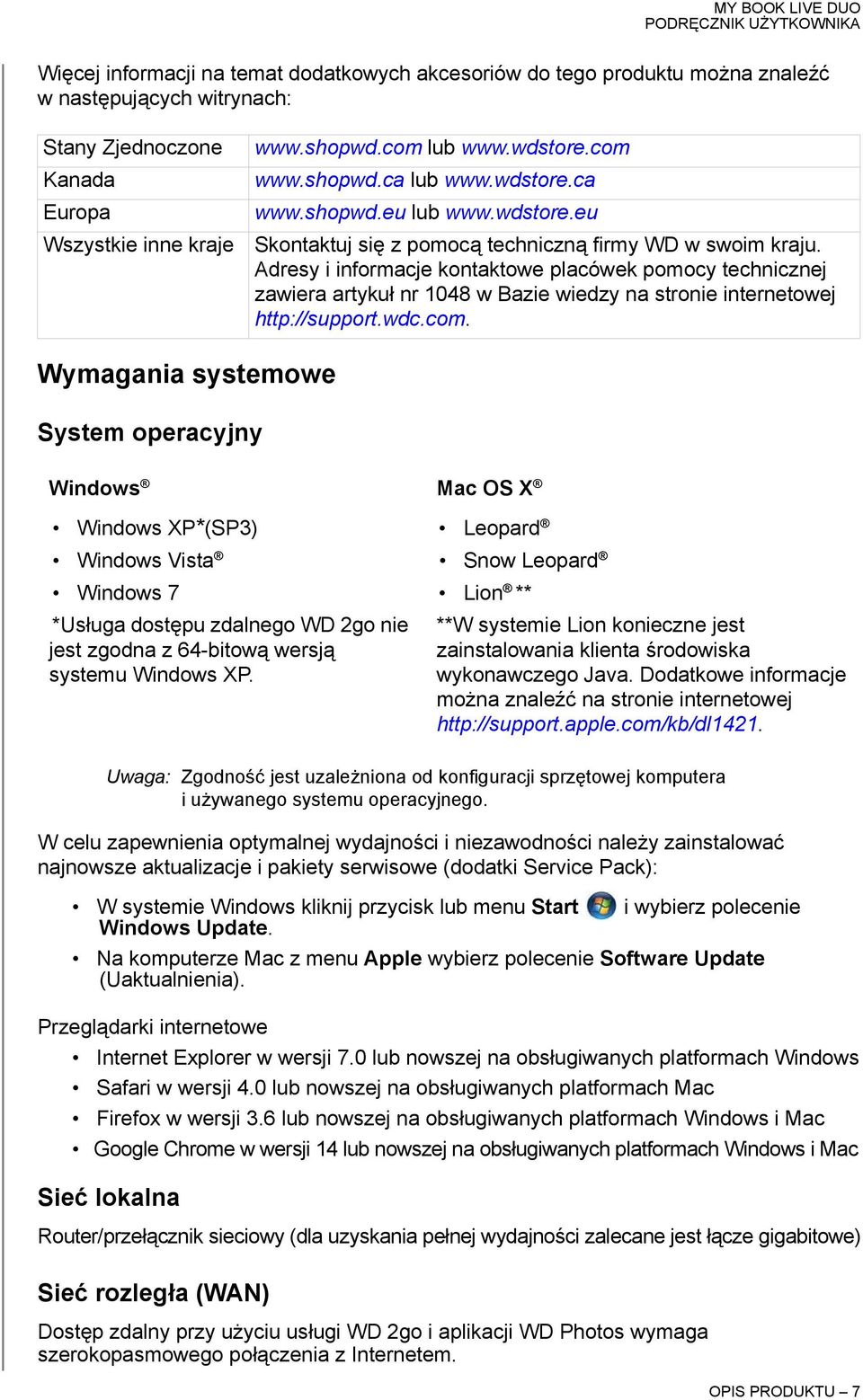 MY BOOK LIVE DUO
PODRĘCZNIK UŻYTKOWNIKA

Więcej informacji na temat dodatkowych akcesoriów do tego produktu można znaleźć w następujących witrynach:

| Stany Zjednoczone | www.shopwd.com lub www.wdstore.com |
|---|---|
| Kanada | www.shopwd.ca lub www.wdstore.ca |
| Europa | www.shopwd.eu lub www.wdstore.eu |
| Wszystkie inne kraje | Skontaktuj się z pomocą techniczną firmy WD w swoim kraju. Adresy i informacje kontaktowe placówek pomocy technicznej zawiera artykuł nr 1048 w Bazie wiedzy na stronie internetowej http://support.wdc.com. |

Wymagania systemowe

System operacyjny

Windows®

• Windows XP*(SP3)
• Windows Vista®
• Windows 7

*Usługa dostępu zdalnego WD 2go nie jest zgodna z 64-bitową wersją systemu Windows XP.

Mac OS X®

• Leopard®
• Snow Leopard®
• Lion® **

**W systemie Lion konieczne jest zainstalowania klienta środowiska wykonawczego Java. Dodatkowe informacje można znaleźć na stronie internetowej http://support.apple.com/kb/dl1421.

Uwaga: Zgodność jest uzależniona od konfiguracji sprzętowej komputera i używanego systemu operacyjnego.

W celu zapewnienia optymalnej wydajności i niezawodności należy zainstalować najnowsze aktualizacje i pakiety serwisowe (dodatki Service Pack):

• W systemie Windows kliknij przycisk lub menu Start i wybierz polecenie Windows Update.
• Na komputerze Mac z menu Apple wybierz polecenie Software Update (Uaktualnienia).

Przeglądarki internetowe
• Internet Explorer w wersji 7.0 lub nowszej na obsługiwanych platformach Windows
• Safari w wersji 4.0 lub nowszej na obsługiwanych platformach Mac
• Firefox w wersji 3.6 lub nowszej na obsługiwanych platformach Windows i Mac
• Google Chrome w wersji 14 lub nowszej na obsługiwanych platformach Windows i Mac

Sieć lokalna

Router/przełącznik sieciowy (dla uzyskania pełnej wydajności zalecane jest łącze gigabitowe)

Sieć rozległa (WAN)

Dostęp zdalny przy użyciu usługi WD 2go i aplikacji WD Photos wymaga szerokopasmowego połączenia z Internetem.

OPIS PRODUKTU – 7